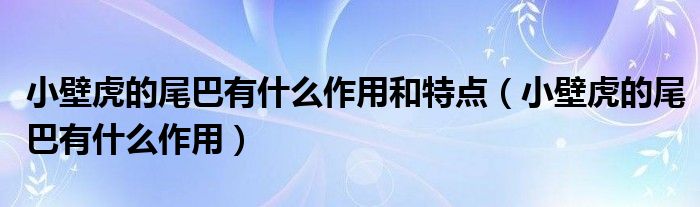 小壁虎的尾巴有什么作用和特点（小壁虎的尾巴有什么作用）